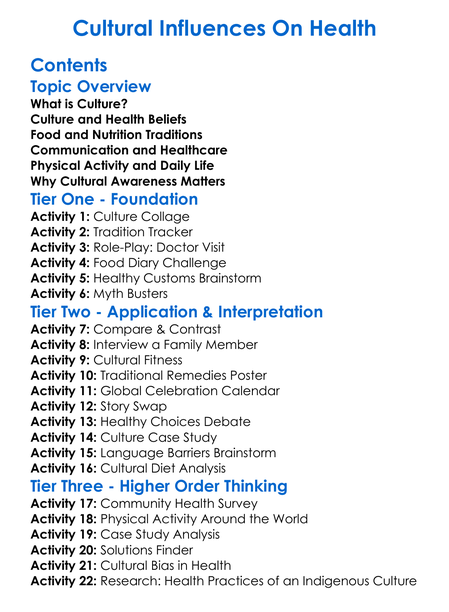 Cultural Influences On Health

Contents

Topic Overview

What is Culture?
Culture and Health Beliefs
Food and Nutrition Traditions
Communication and Healthcare
Physical Activity and Daily Life
Why Cultural Awareness Matters

Tier One - Foundation

Activity 1: Culture Collage
Activity 2: Tradition Tracker
Activity 3: Role-Play: Doctor Visit
Activity 4: Food Diary Challenge
Activity 5: Healthy Customs Brainstorm
Activity 6: Myth Busters

Tier Two - Application & Interpretation

Activity 7: Compare & Contrast
Activity 8: Interview a Family Member
Activity 9: Cultural Fitness
Activity 10: Traditional Remedies Poster
Activity 11: Global Celebration Calendar
Activity 12: Story Swap
Activity 13: Healthy Choices Debate
Activity 14: Culture Case Study
Activity 15: Language Barriers Brainstorm
Activity 16: Cultural Diet Analysis

Tier Three - Higher Order Thinking

Activity 17: Community Health Survey
Activity 18: Physical Activity Around the World
Activity 19: Case Study Analysis
Activity 20: Solutions Finder
Activity 21: Cultural Bias in Health
Activity 22: Research: Health Practices of an Indigenous Culture